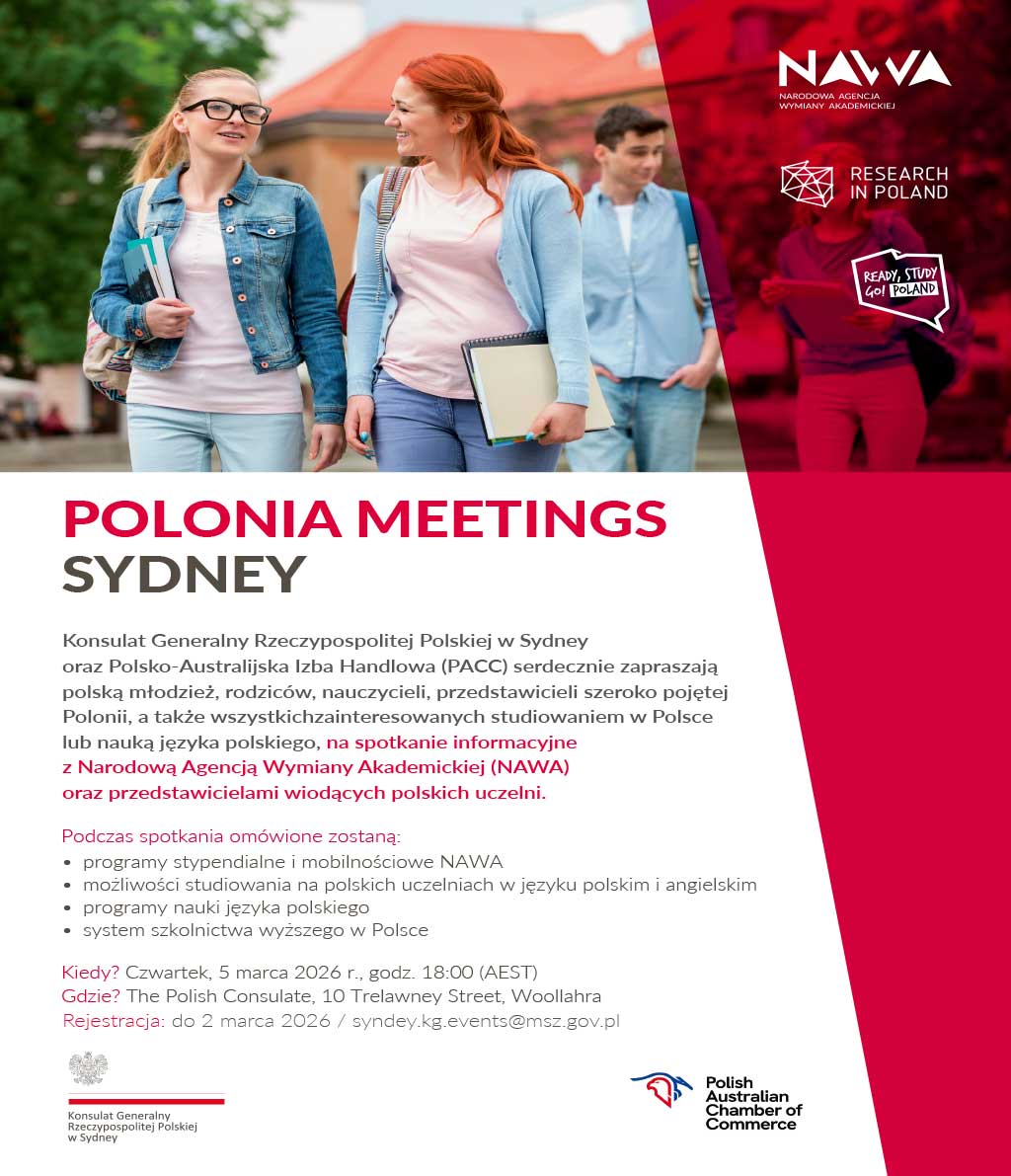 NAWA
NARODOWA AGENCJA WYMIANY AKADEMICKIEJ

RESEARCH IN POLAND

READY, STUDY GO! POLAND

POLONIA MEETINGS
SYDNEY

Konsulat Generalny Rzeczypospolitej Polskiej w Sydney oraz Polsko-Australijska Izba Handlowa (PACC) serdecznie zapraszają polską młodzież, rodziców, nauczycieli, przedstawicieli szeroko pojętej Polonii, a także wszystkichzainteresowanych studiowaniem w Polsce lub nauką języka polskiego, na spotkanie informacyjne z Narodową Agencją Wymiany Akademickiej (NAWA) oraz przedstawicielami wiodących polskich uczelni.

Podczas spotkania omówione zostaną:
• programy stypendialne i mobilnościowe NAWA
• możliwości studiowania na polskich uczelniach w języku polskim i angielskim
• programy nauki języka polskiego
• system szkolnictwa wyższego w Polsce

Kiedy? Czwartek, 5 marca 2026 r., godz. 18:00 (AEST)
Gdzie? The Polish Consulate, 10 Trelawney Street, Woollahra
Rejestracja: do 2 marca 2026 / syndey.kg.events@msz.gov.pl

Konsulat Generalny Rzeczypospolitej Polskiej w Sydney

Polish Australian Chamber of Commerce